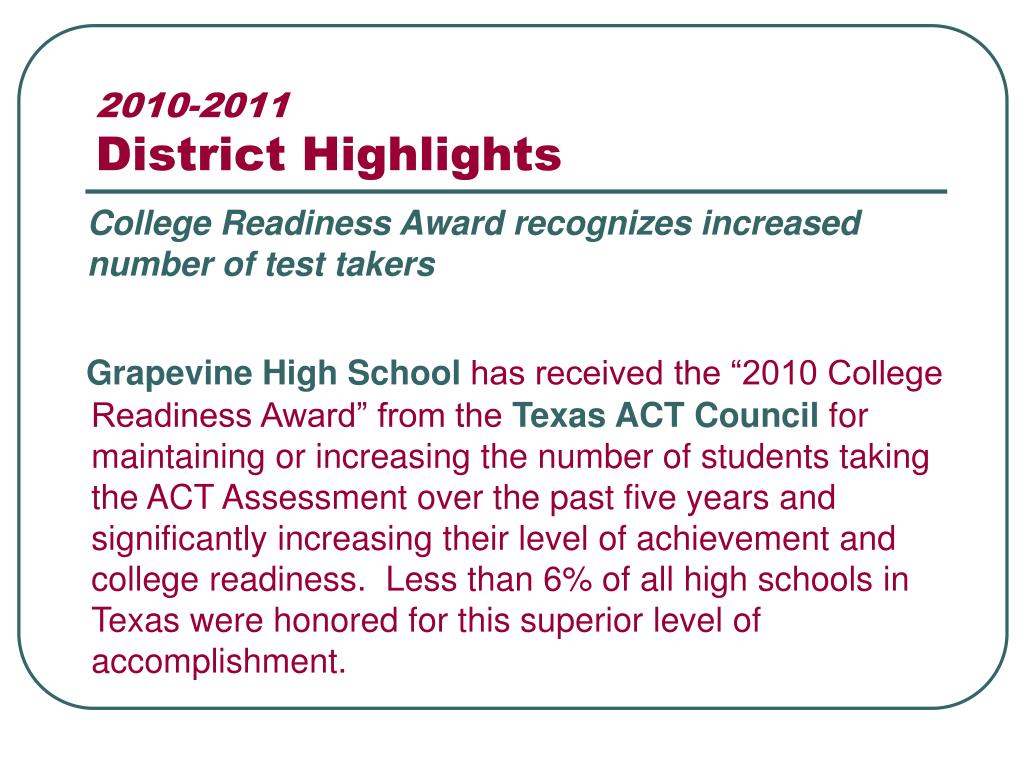 2010-2011
District Highlights

College Readiness Award recognizes increased number of test takers

Grapevine High School has received the “2010 College Readiness Award” from the Texas ACT Council for maintaining or increasing the number of students taking the ACT Assessment over the past five years and significantly increasing their level of achievement and college readiness. Less than 6% of all high schools in Texas were honored for this superior level of accomplishment.